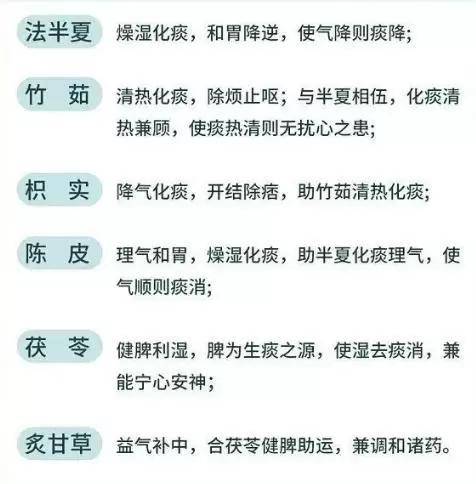 法半夏 燥湿化痰，和胃降逆，使气降则痰降；

竹　茹 清热化痰，除烦止呕；与半夏相伍，化痰清热兼顾，使痰热清则无扰心之患；

枳　实 降气化痰，开结除痞，助竹茹清热化痰；

陈　皮 理气和胃，燥湿化痰，助半夏化痰理气，使气顺则痰消；

茯　苓 健脾利湿，脾为生痰之源，使湿去痰消，兼能宁心安神；

炙甘草 益气补中，合茯苓健脾助运，兼调和诸药。